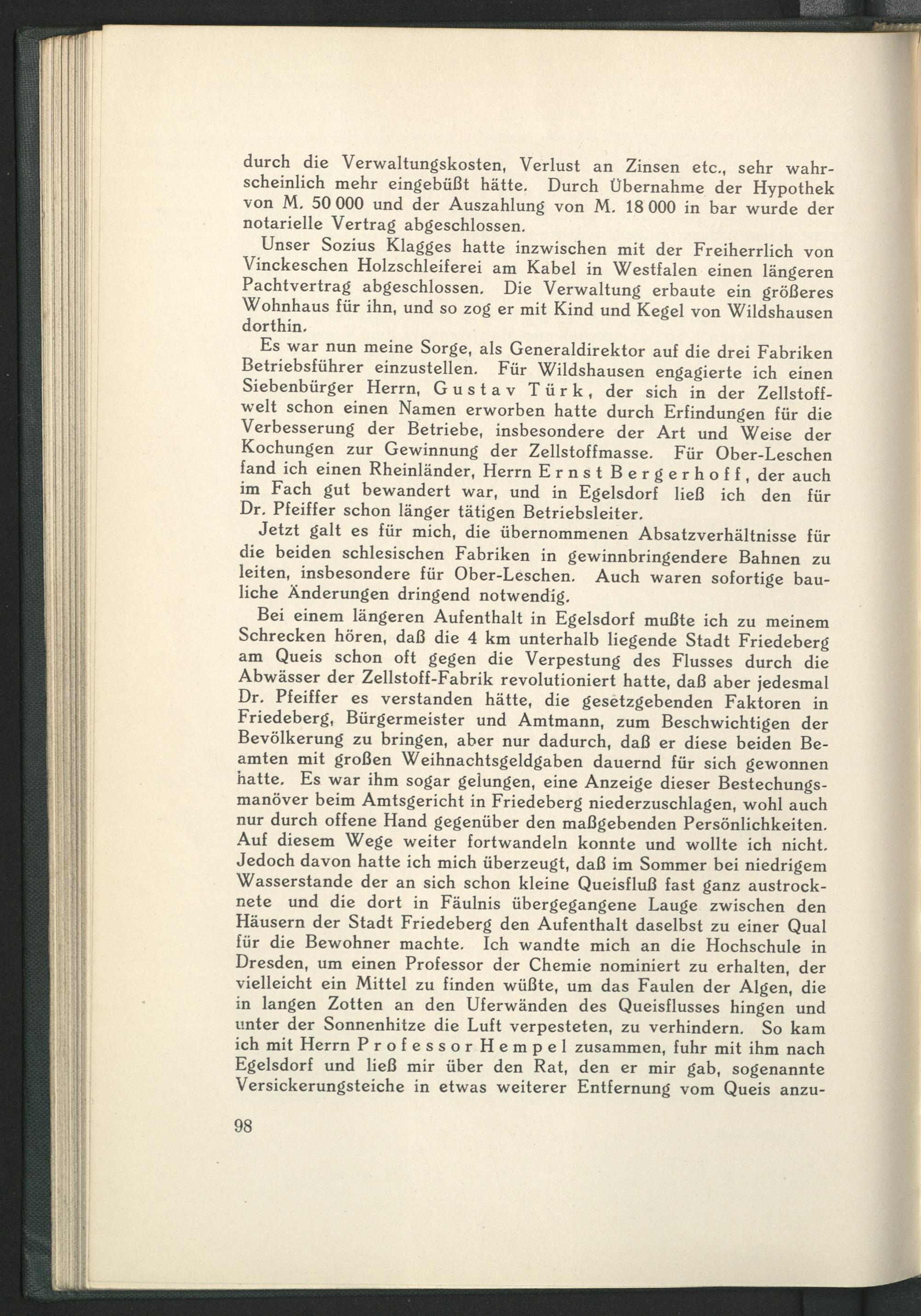 durch die Verwaltungskosten, Verlust an Zinsen etc., sehr wahrscheinlich mehr eingebüßt hätte. Durch Übernahme der Hypothek von M. 50 000 und der Auszahlung von M. 18 000 in bar wurde der notarielle Vertrag abgeschlossen.

Unser Sozius Klagges hatte inzwischen mit der Freiherrlich von Vinckeschen Holzschleiferei am Kabel in Westfalen einen längeren Pachtvertrag abgeschlossen. Die Verwaltung erbaute ein größeres Wohnhaus für ihn, und so zog er mit Kind und Kegel von Wildshausen dorthin.

Es war nun meine Sorge, als Generaldirektor auf die drei Fabriken Betriebsführer einzustellen. Für Wildshausen engagierte ich einen Siebenbürger Herrn, Gustav Türk, der sich in der Zellstoffwelt schon einen Namen erworben hatte durch Erfindungen für die Verbesserung der Betriebe, insbesondere der Art und Weise der Kochungen zur Gewinnung der Zellstoffmasse. Für Ober-Leschen fand ich einen Rheinländer, Herrn Ernst Bergerhoff, der auch im Fach gut bewandert war, und in Egelsdorf ließ ich den für Dr. Pfeiffer schon länger tätigen Betriebsleiter.

Jetzt galt es für mich, die übernommenen Absatzverhältnisse für die beiden schlesischen Fabriken in gewinnbringendere Bahnen zu leiten, insbesondere für Ober-Leschen. Auch waren sofortige bauliche Änderungen dringend notwendig.

Bei einem längeren Aufenthalt in Egelsdorf mußte ich zu meinem Schrecken hören, daß die 4 km unterhalb liegende Stadt Friedeberg am Queis schon oft gegen die Verpestung des Flusses durch die Abwässer der Zellstoff-Fabrik revolutioniert hatte, daß aber jedesmal Dr. Pfeiffer es verstanden hätte, die gesetzgebenden Faktoren in Friedeberg, Bürgermeister und Amtmann, zum Beschwichtigen der Bevölkerung zu bringen, aber nur dadurch, daß er diese beiden Beamten mit großen Weihnachtsgeldgaben dauernd für sich gewonnen hatte. Es war ihm sogar gelungen, eine Anzeige dieser Bestechungsmanöver beim Amtsgericht in Friedeberg niederzuschlagen, wohl auch nur durch offene Hand gegenüber den maßgebenden Persönlichkeiten. Auf diesem Wege weiter fortwandeln konnte und wollte ich nicht. Jedoch davon hatte ich mich überzeugt, daß im Sommer bei niedrigem Wasserstande der an sich schon kleine Queisfluß fast ganz austrocknete und die dort in Fäulnis übergegangene Lauge zwischen den Häusern der Stadt Friedeberg den Aufenthalt daselbst zu einer Qual für die Bewohner machte. Ich wandte mich an die Hochschule in Dresden, um einen Professor der Chemie nominiert zu erhalten, der vielleicht ein Mittel zu finden wüßte, um das Faulen der Algen, die in langen Zotten an den Uferwänden des Queisflusses hingen und unter der Sonnenhitze die Luft verpesteten, zu verhindern. So kam ich mit Herrn Professor Hempel zusammen, fuhr mit ihm nach Egelsdorf und ließ mir über den Rat, den er mir gab, sogenannte Versickerungsteiche in etwas weiterer Entfernung vom Queis anzu-

98